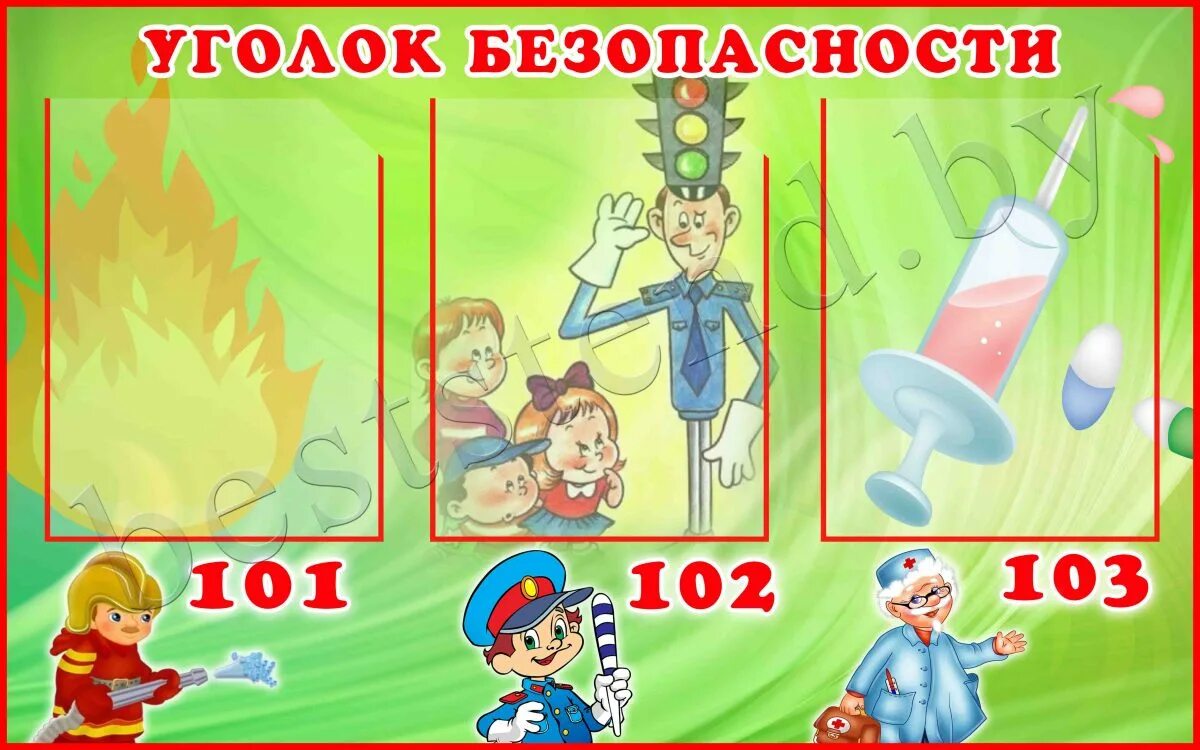 УГОЛОК БЕЗОПАСНОСТИ

beststend.by

101

102

103